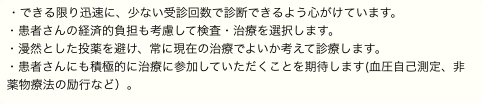 ・できる限り迅速に、少ない受診回数で診断できるよう心がけています。
・患者さんの経済的負担も考慮して検査・治療を選択します。
・漫然とした投薬を避け、常に現在の治療でよいか考えて診療します。
・患者さんにも積極的に治療に参加していただくことを期待します(血圧自己測定、非薬物療法の励行など）。